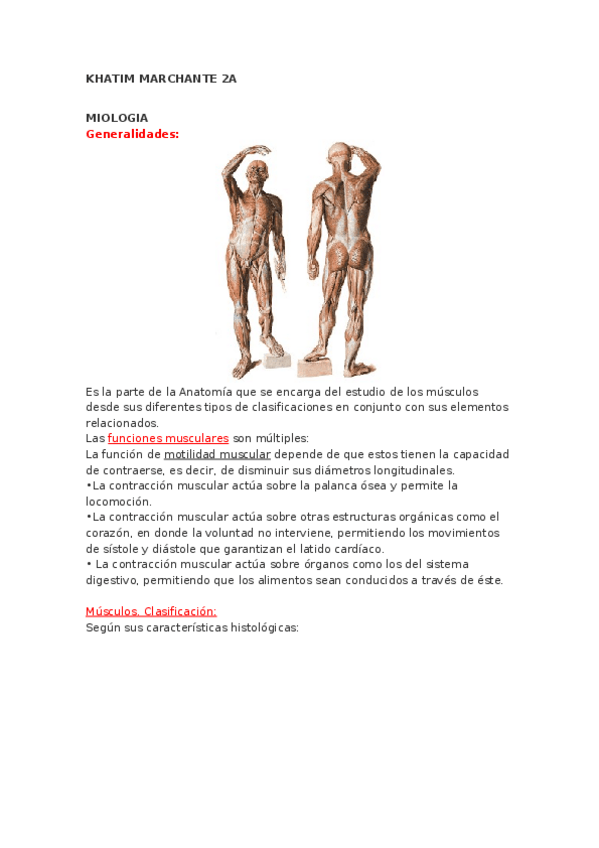 KHATIM MARCHANTE 2A

MIOLOGIA
Generalidades:

Es la parte de la Anatomía que se encarga del estudio de los músculos desde sus diferentes tipos de clasificaciones en conjunto con sus elementos relacionados.
Las funciones musculares son múltiples:
La función de motilidad muscular depende de que estos tienen la capacidad de contraerse, es decir, de disminuir sus diámetros longitudinales.
•La contracción muscular actúa sobre la palanca ósea y permite la locomoción.
•La contracción muscular actúa sobre otras estructuras orgánicas como el corazón, en donde la voluntad no interviene, permitiendo los movimientos de sístole y diástole que garantizan el latido cardíaco.
• La contracción muscular actúa sobre órganos como los del sistema digestivo, permitiendo que los alimentos sean conducidos a través de éste.

Músculos. Clasificación:
Según sus características histológicas: